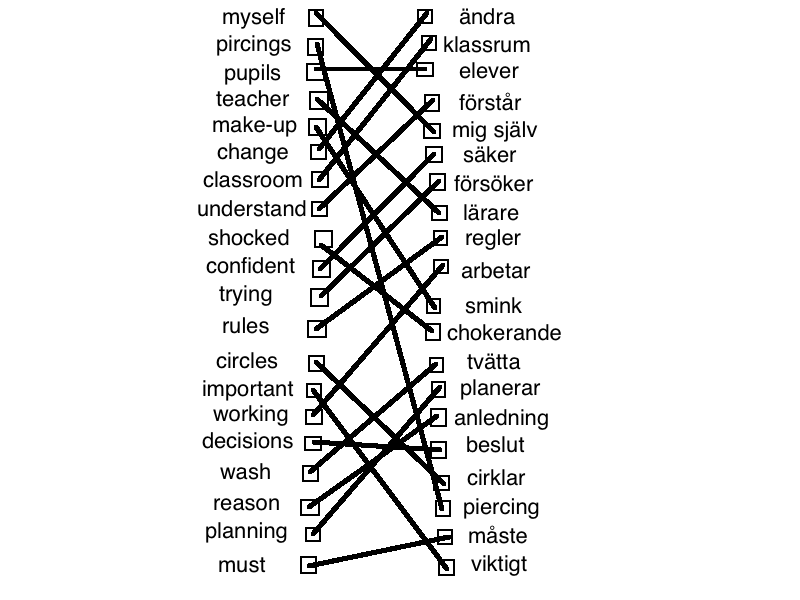 myself
pircings
pupils
teacher
make-up
change
classroom
understand
shocked
confident
trying
rules
circles
important
working
decisions
wash
reason
planning
must

ändra
klassrum
elever
förstår
mig själv
säker
försöker
lärare
regler
arbetar
smink
chokerande
tvätta
planerar
anledning
beslut
cirklar
piercing
måste
viktigt